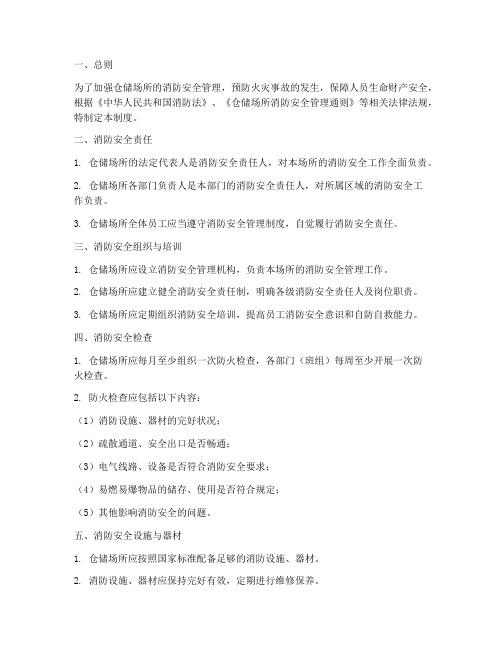 一、总则

为了加强仓储场所的消防安全管理，预防火灾事故的发生，保障人员生命财产安全，根据《中华人民共和国消防法》、《仓储场所消防安全管理通则》等相关法律法规，特制定本制度。

二、消防安全责任

1. 仓储场所的法定代表人是消防安全责任人，对本场所的消防安全工作全面负责。

2. 仓储场所各部门负责人是本部门的消防安全责任人，对所属区域的消防安全工作负责。

3. 仓储场所全体员工应当遵守消防安全管理制度，自觉履行消防安全责任。

三、消防安全组织与培训

1. 仓储场所应设立消防安全管理机构，负责本场所的消防安全管理工作。

2. 仓储场所应建立健全消防安全责任制，明确各级消防安全责任人及岗位职责。

3. 仓储场所应定期组织消防安全培训，提高员工消防安全意识和自防自救能力。

四、消防安全检查

1. 仓储场所应每月至少组织一次防火检查，各部门（班组）每周至少开展一次防火检查。

2. 防火检查应包括以下内容：

（1）消防设施、器材的完好状况；

（2）疏散通道、安全出口是否畅通；

（3）电气线路、设备是否符合消防安全要求；

（4）易燃易爆物品的储存、使用是否符合规定；

（5）其他影响消防安全的问题。

五、消防安全设施与器材

1. 仓储场所应按照国家标准配备足够的消防设施、器材。

2. 消防设施、器材应保持完好有效，定期进行维修保养。